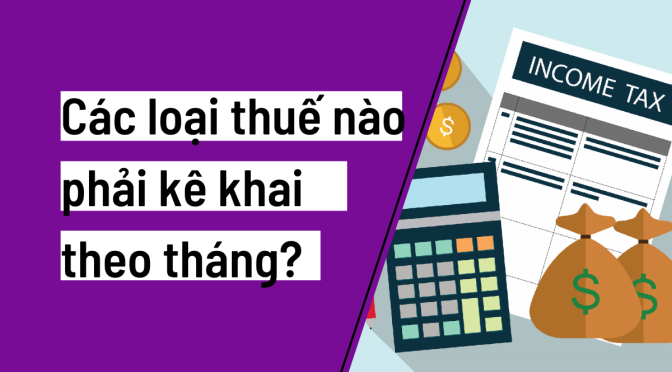 Các loại thuế nào phải kê khai theo tháng?

INCOME TAX

$

$

$